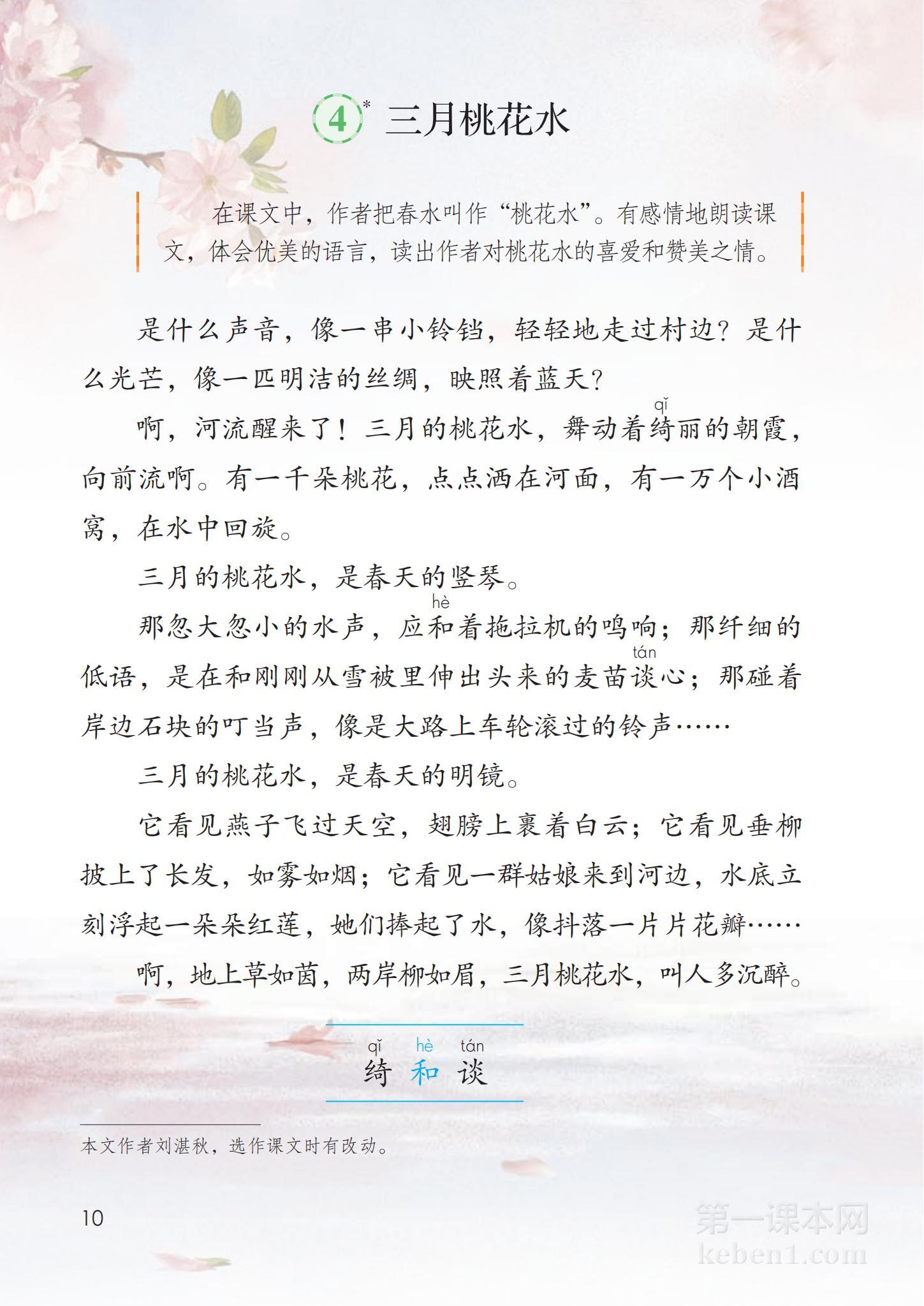 4* 三月桃花水

在课文中，作者把春水叫作“桃花水”。有感情地朗读课文，体会优美的语言，读出作者对桃花水的喜爱和赞美之情。

是什么声音，像一串小铃铛，轻轻地走过村边？是什么光芒，像一匹明洁的丝绸，映照着蓝天？

啊，河流醒来了！三月的桃花水，舞动着绮(qǐ)丽的朝霞，向前流啊。有一千朵桃花，点点洒在河面，有一万个小酒窝，在水中回旋。

三月的桃花水，是春天的竖琴。

那忽大忽小的水声，应和(hè)着拖拉机的鸣响；那纤细的低语，是在和刚刚从雪被里伸出头来的麦苗谈(tán)心；那碰着岸边石块的叮当声，像是大路上车轮滚过的铃声……

三月的桃花水，是春天的明镜。

它看见燕子飞过天空，翅膀上裹着白云；它看见垂柳披上了长发，如雾如烟；它看见一群姑娘来到河边，水底立刻浮起一朵朵红莲，她们捧起了水，像抖落一片片花瓣……

啊，地上草如茵，两岸柳如眉，三月桃花水，叫人多沉醉。

qǐ hè tán
绮 和 谈

本文作者刘湛秋，选作课文时有改动。

10

第一课本网
keben1.com